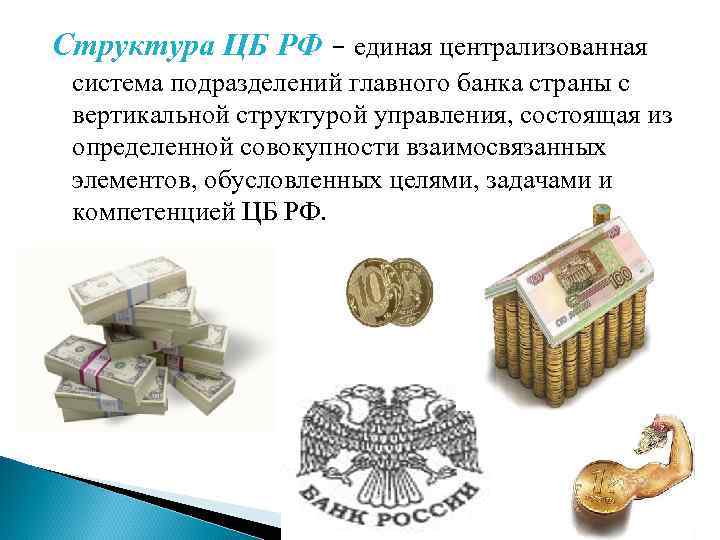 Структура ЦБ РФ – единая централизованная система подразделений главного банка страны с вертикальной структурой управления, состоящая из определенной совокупности взаимосвязанных элементов, обусловленных целями, задачами и компетенцией ЦБ РФ.

10

100

БАНК РОССИИ